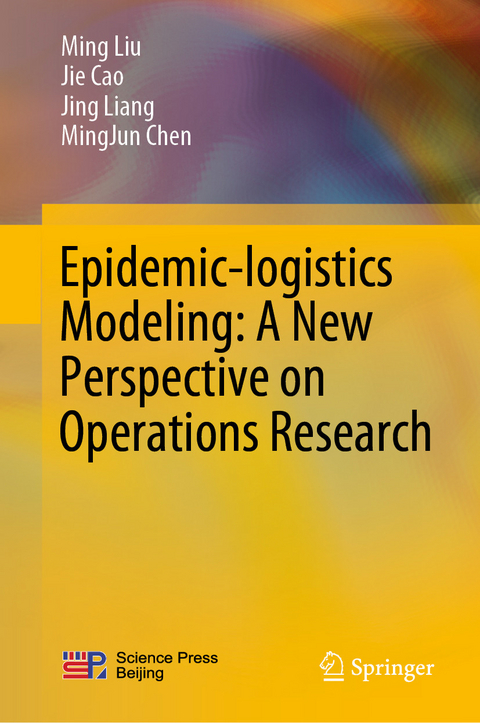 Ming Liu
Jie Cao
Jing Liang
MingJun Chen

Epidemic-logistics Modeling: A New Perspective on Operations Research

Science Press
Beijing

Springer